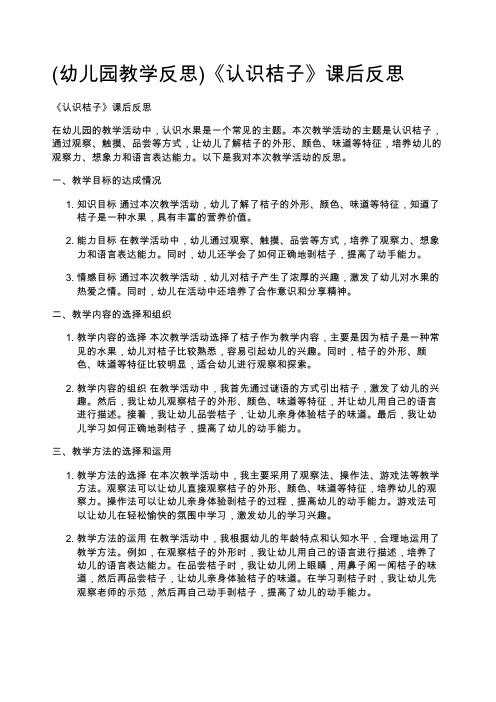 (幼儿园教学反思)《认识桔子》课后反思

《认识桔子》课后反思

在幼儿园的教学活动中，认识水果是一个常见的主题。本次教学活动的主题是认识桔子，通过观察、触摸、品尝等方式，让幼儿了解桔子的外形、颜色、味道等特征，培养幼儿的观察力、想象力和语言表达能力。以下是我对本次教学活动的反思。

一、教学目标的达成情况

1. 知识目标 通过本次教学活动，幼儿了解了桔子的外形、颜色、味道等特征，知道了桔子是一种水果，具有丰富的营养价值。

2. 能力目标 在教学活动中，幼儿通过观察、触摸、品尝等方式，培养了观察力、想象力和语言表达能力。同时，幼儿还学会了如何正确地剥桔子，提高了动手能力。

3. 情感目标 通过本次教学活动，幼儿对桔子产生了浓厚的兴趣，激发了幼儿对水果的热爱之情。同时，幼儿在活动中还培养了合作意识和分享精神。

二、教学内容的选择和组织

1. 教学内容的选择 本次教学活动选择了桔子作为教学内容，主要是因为桔子是一种常见的水果，幼儿对桔子比较熟悉，容易引起幼儿的兴趣。同时，桔子的外形、颜色、味道等特征比较明显，适合幼儿进行观察和探索。

2. 教学内容的组织 在教学活动中，我首先通过谜语的方式引出桔子，激发了幼儿的兴趣。然后，我让幼儿观察桔子的外形、颜色、味道等特征，并让幼儿用自己的语言进行描述。接着，我让幼儿品尝桔子，让幼儿亲身体验桔子的味道。最后，我让幼儿学习如何正确地剥桔子，提高了幼儿的动手能力。

三、教学方法的选择和运用

1. 教学方法的选择 在本次教学活动中，我主要采用了观察法、操作法、游戏法等教学方法。观察法可以让幼儿直接观察桔子的外形、颜色、味道等特征，培养幼儿的观察力。操作法可以让幼儿亲身体验剥桔子的过程，提高幼儿的动手能力。游戏法可以让幼儿在轻松愉快的氛围中学习，激发幼儿的学习兴趣。

2. 教学方法的运用 在教学活动中，我根据幼儿的年龄特点和认知水平，合理地运用了教学方法。例如，在观察桔子的外形时，我让幼儿用自己的语言进行描述，培养了幼儿的语言表达能力。在品尝桔子时，我让幼儿闭上眼睛，用鼻子闻一闻桔子的味道，然后再品尝桔子，让幼儿亲身体验桔子的味道。在学习剥桔子时，我让幼儿先观察老师的示范，然后再自己动手剥桔子，提高了幼儿的动手能力。